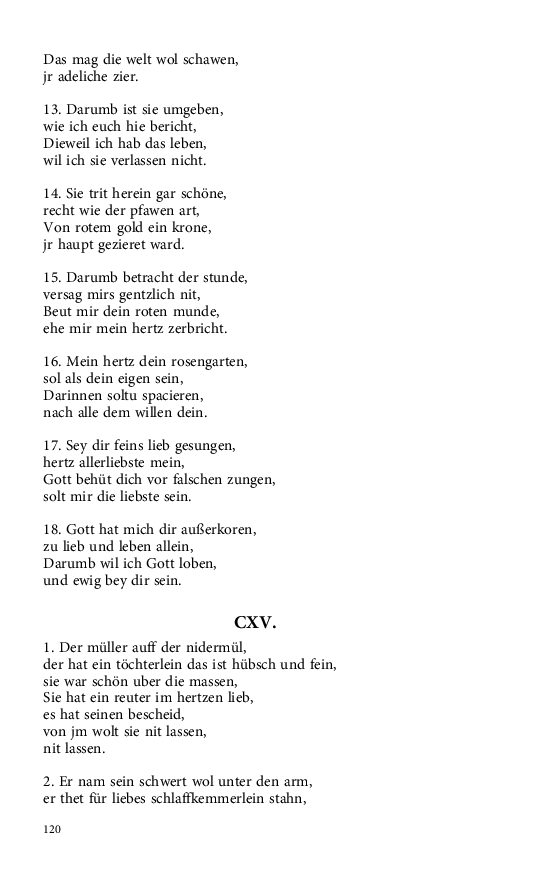 Das mag die welt wol schawen,
jr adeliche zier.

13. Darumb ist sie umgeben,
wie ich euch hie bericht,
Dieweil ich hab das leben,
wil ich sie verlassen nicht.

14. Sie trit herein gar schöne,
recht wie der pfawen art,
Von rotem gold ein krone,
jr haupt gezieret ward.

15. Darumb betracht der stunde,
versag mirs gentzlich nit,
Beut mir dein roten munde,
ehe mir mein hertz zerbricht.

16. Mein hertz dein rosengarten,
sol als dein eigen sein,
Darinnen soltu spacieren,
nach alle dem willen dein.

17. Sey dir feins lieb gesungen,
hertz allerliebste mein,
Gott behüt dich vor falschen zungen,
solt mir die liebste sein.

18. Gott hat mich dir außerkoren,
zu lieb und leben allein,
Darumb wil ich Gott loben,
und ewig bey dir sein.

CXV.

1. Der müller auff der nidermül,
der hat ein töchterlein das ist hübsch und fein,
sie war schön uber die massen,
Sie hat ein reuter im hertzen lieb,
es hat seinen bescheid,
von jm wolt sie nit lassen,
nit lassen.

2. Er nam sein schwert wol unter den arm,
er thet für liebes schlaffkemmerlein stahn,

120